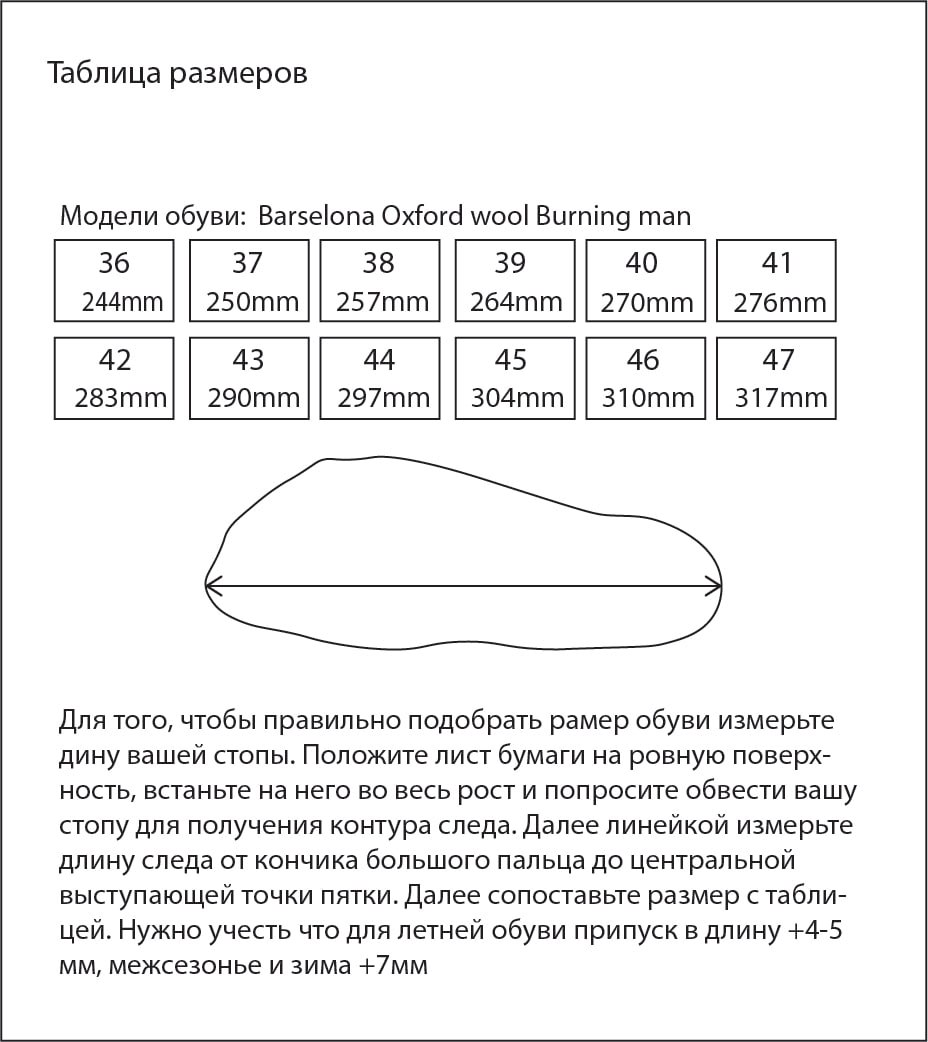 Таблица размеров

Модели обуви: Barselona Oxford wool Burning man

| 36 244mm | 37 250mm | 38 257mm | 39 264mm | 40 270mm | 41 276mm |
|---|---|---|---|---|---|
| 42 283mm | 43 290mm | 44 297mm | 45 304mm | 46 310mm | 47 317mm |

Для того, чтобы правильно подобрать рамер обуви измерьте дину вашей стопы. Положите лист бумаги на ровную поверхность, встаньте на него во весь рост и попросите обвести вашу стопу для получения контура следа. Далее линейкой измерьте длину следа от кончика большого пальца до центральной выступающей точки пятки. Далее сопоставьте размер с таблицей. Нужно учесть что для летней обуви припуск в длину +4-5 мм, межсезонье и зима +7мм